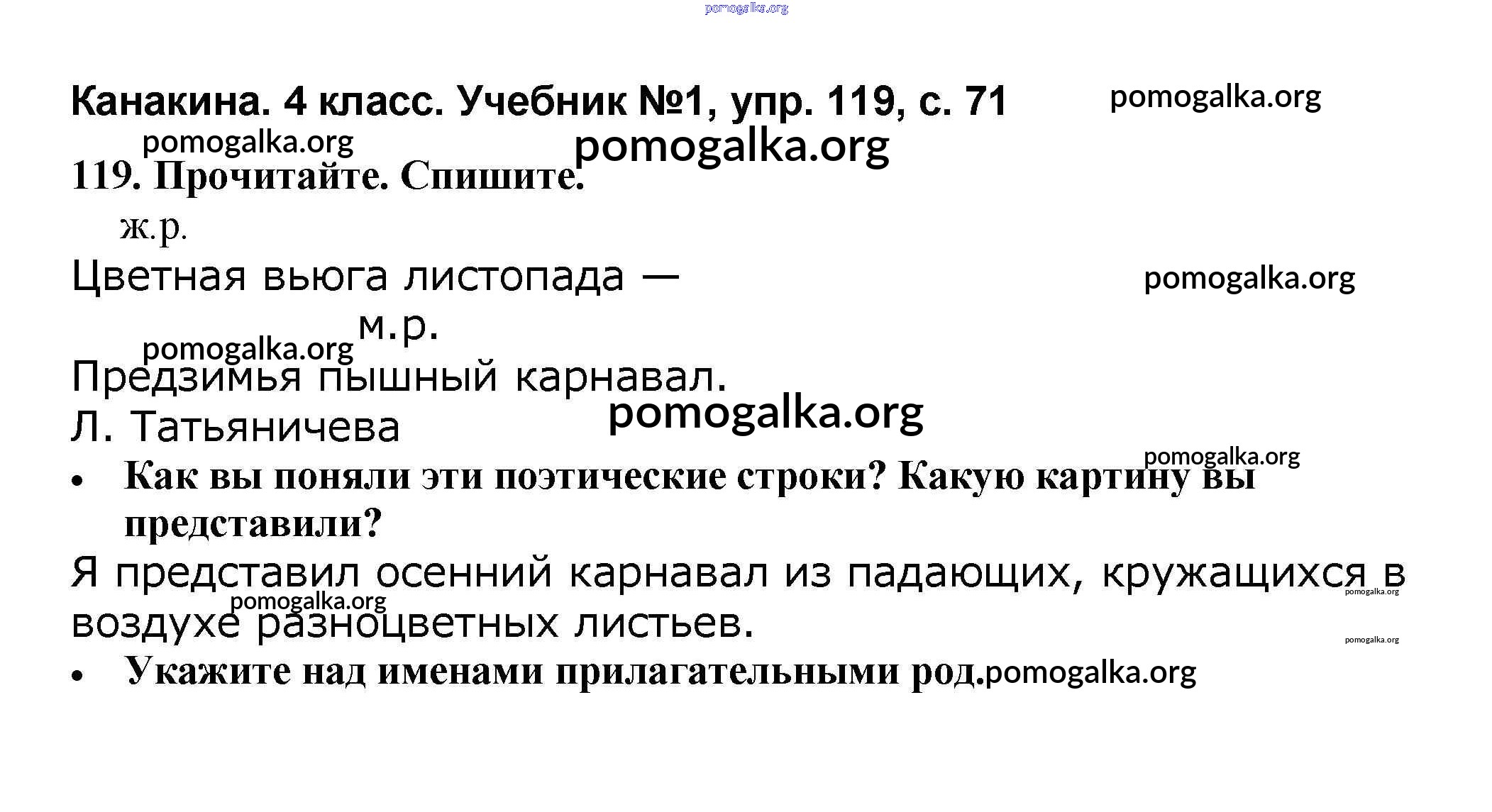 Канакина. 4 класс. Учебник №1, упр. 119, с. 71

119. Прочитайте. Спишите.

ж.р.

Цветная вьюга листопада —

м.р.

Предзимья пышный карнавал.

Л. Татьяничева

• Как вы поняли эти поэтические строки? Какую картину вы представили?

Я представил осенний карнавал из падающих, кружащихся в воздухе разноцветных листьев.

• Укажите над именами прилагательными род.

pomogalka.org